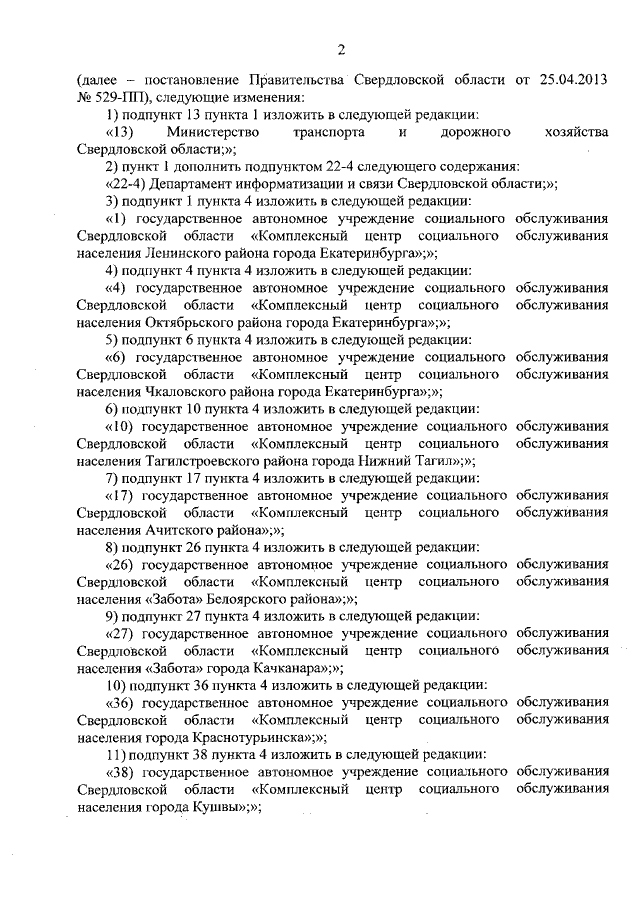 2

(далее – постановление Правительства Свердловской области от 25.04.2013 № 529-ПП), следующие изменения:

1) подпункт 13 пункта 1 изложить в следующей редакции:

«13) Министерство транспорта и дорожного хозяйства Свердловской области;»;

2) пункт 1 дополнить подпунктом 22-4 следующего содержания:

«22-4) Департамент информатизации и связи Свердловской области;»;

3) подпункт 1 пункта 4 изложить в следующей редакции:

«1) государственное автономное учреждение социального обслуживания Свердловской области «Комплексный центр социального обслуживания населения Ленинского района города Екатеринбурга»;»;

4) подпункт 4 пункта 4 изложить в следующей редакции:

«4) государственное автономное учреждение социального обслуживания Свердловской области «Комплексный центр социального обслуживания населения Октябрьского района города Екатеринбурга»;»;

5) подпункт 6 пункта 4 изложить в следующей редакции:

«6) государственное автономное учреждение социального обслуживания Свердловской области «Комплексный центр социального обслуживания населения Чкаловского района города Екатеринбурга»;»;

6) подпункт 10 пункта 4 изложить в следующей редакции:

«10) государственное автономное учреждение социального обслуживания Свердловской области «Комплексный центр социального обслуживания населения Тагилстроевского района города Нижний Тагил»;»;

7) подпункт 17 пункта 4 изложить в следующей редакции:

«17) государственное автономное учреждение социального обслуживания Свердловской области «Комплексный центр социального обслуживания населения Ачитского района»;»;

8) подпункт 26 пункта 4 изложить в следующей редакции:

«26) государственное автономное учреждение социального обслуживания Свердловской области «Комплексный центр социального обслуживания населения «Забота» Белоярского района»;»;

9) подпункт 27 пункта 4 изложить в следующей редакции:

«27) государственное автономное учреждение социального обслуживания Свердловской области «Комплексный центр социального обслуживания населения «Забота» города Качканара»;»;

10) подпункт 36 пункта 4 изложить в следующей редакции:

«36) государственное автономное учреждение социального обслуживания Свердловской области «Комплексный центр социального обслуживания населения города Краснотурьинска»;»;

11) подпункт 38 пункта 4 изложить в следующей редакции:

«38) государственное автономное учреждение социального обслуживания Свердловской области «Комплексный центр социального обслуживания населения города Кушвы»;»;